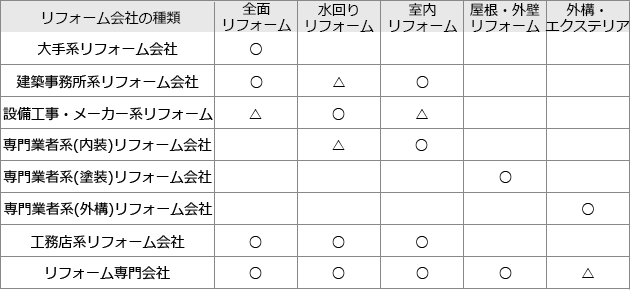 | リフォーム会社の種類 | 全面リフォーム | 水回りリフォーム | 室内リフォーム | 屋根・外壁リフォーム | 外構・エクステリア |
|---|---|---|---|---|---|
| 大手系リフォーム会社 | ○ | | | | |
| 建築事務所系リフォーム会社 | ○ | △ | ○ | | |
| 設備工事・メーカー系リフォーム | △ | ○ | △ | | |
| 専門業者系(内装)リフォーム会社 | | △ | ○ | | |
| 専門業者系(塗装)リフォーム会社 | | | | ○ | |
| 専門業者系(外構)リフォーム会社 | | | | | ○ |
| 工務店系リフォーム会社 | ○ | ○ | ○ | | |
| リフォーム専門会社 | ○ | ○ | ○ | ○ | △ |